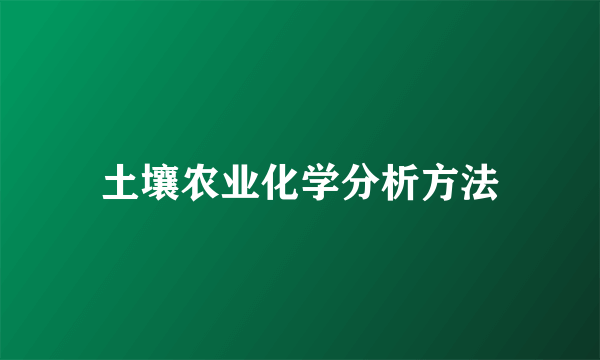 土壤农业化学分析方法